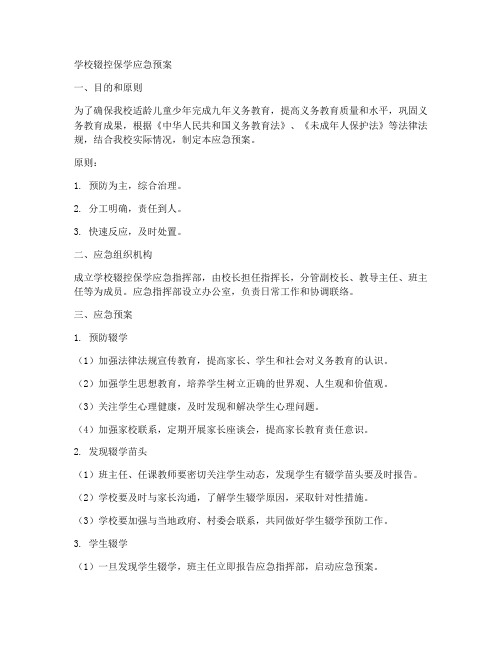 学校辍控保学应急预案

一、目的和原则

为了确保我校适龄儿童少年完成九年义务教育，提高义务教育质量和水平，巩固义务教育成果，根据《中华人民共和国义务教育法》、《未成年人保护法》等法律法规，结合我校实际情况，制定本应急预案。

原则：

1. 预防为主，综合治理。

2. 分工明确，责任到人。

3. 快速反应，及时处置。

二、应急组织机构

成立学校辍控保学应急指挥部，由校长担任指挥长，分管副校长、教导主任、班主任等为成员。应急指挥部设立办公室，负责日常工作和协调联络。

三、应急预案

1. 预防辍学

（1）加强法律法规宣传教育，提高家长、学生和社会对义务教育的认识。

（2）加强学生思想教育，培养学生树立正确的世界观、人生观和价值观。

（3）关注学生心理健康，及时发现和解决学生心理问题。

（4）加强家校联系，定期开展家长座谈会，提高家长教育责任意识。

2. 发现辍学苗头

（1）班主任、任课教师要密切关注学生动态，发现学生有辍学苗头要及时报告。

（2）学校要及时与家长沟通，了解学生辍学原因，采取针对性措施。

（3）学校要加强与当地政府、村委会联系，共同做好学生辍学预防工作。

3. 学生辍学

（1）一旦发现学生辍学，班主任立即报告应急指挥部，启动应急预案。